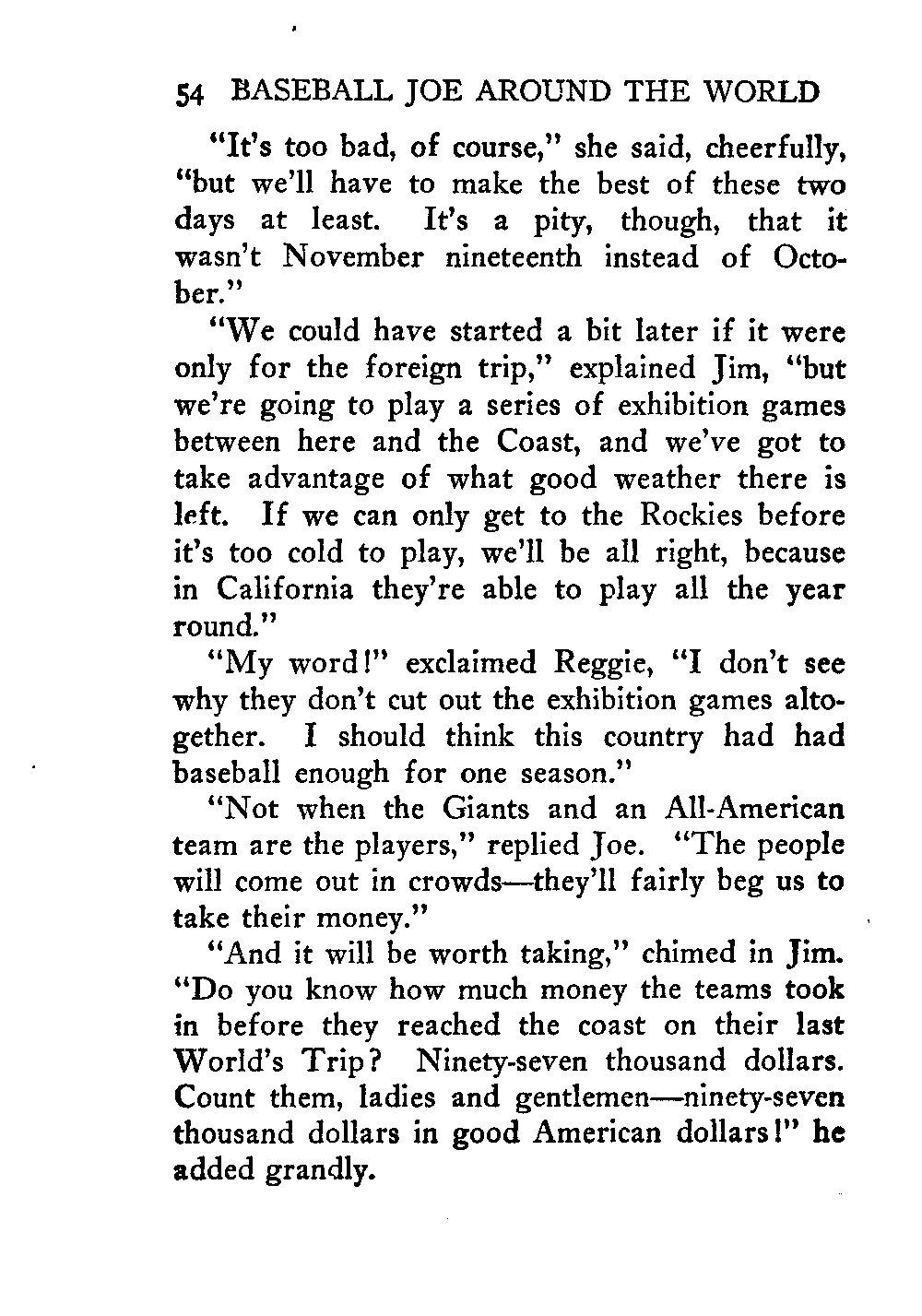 54 BASEBALL JOE AROUND THE WORLD

"It's too bad, of course," she said, cheerfully, "but we'll have to make the best of these two days at least. It's a pity, though, that it wasn't November nineteenth instead of October."

"We could have started a bit later if it were only for the foreign trip," explained Jim, "but we're going to play a series of exhibition games between here and the Coast, and we've got to take advantage of what good weather there is left. If we can only get to the Rockies before it's too cold to play, we'll be all right, because in California they're able to play all the year round."

"My word!" exclaimed Reggie, "I don't see why they don't cut out the exhibition games altogether. I should think this country had had baseball enough for one season."

"Not when the Giants and an All-American team are the players," replied Joe. "The people will come out in crowds—they'll fairly beg us to take their money."

"And it will be worth taking," chimed in Jim. "Do you know how much money the teams took in before they reached the coast on their last World's Trip? Ninety-seven thousand dollars. Count them, ladies and gentlemen—ninety-seven thousand dollars in good American dollars!" he added grandly.